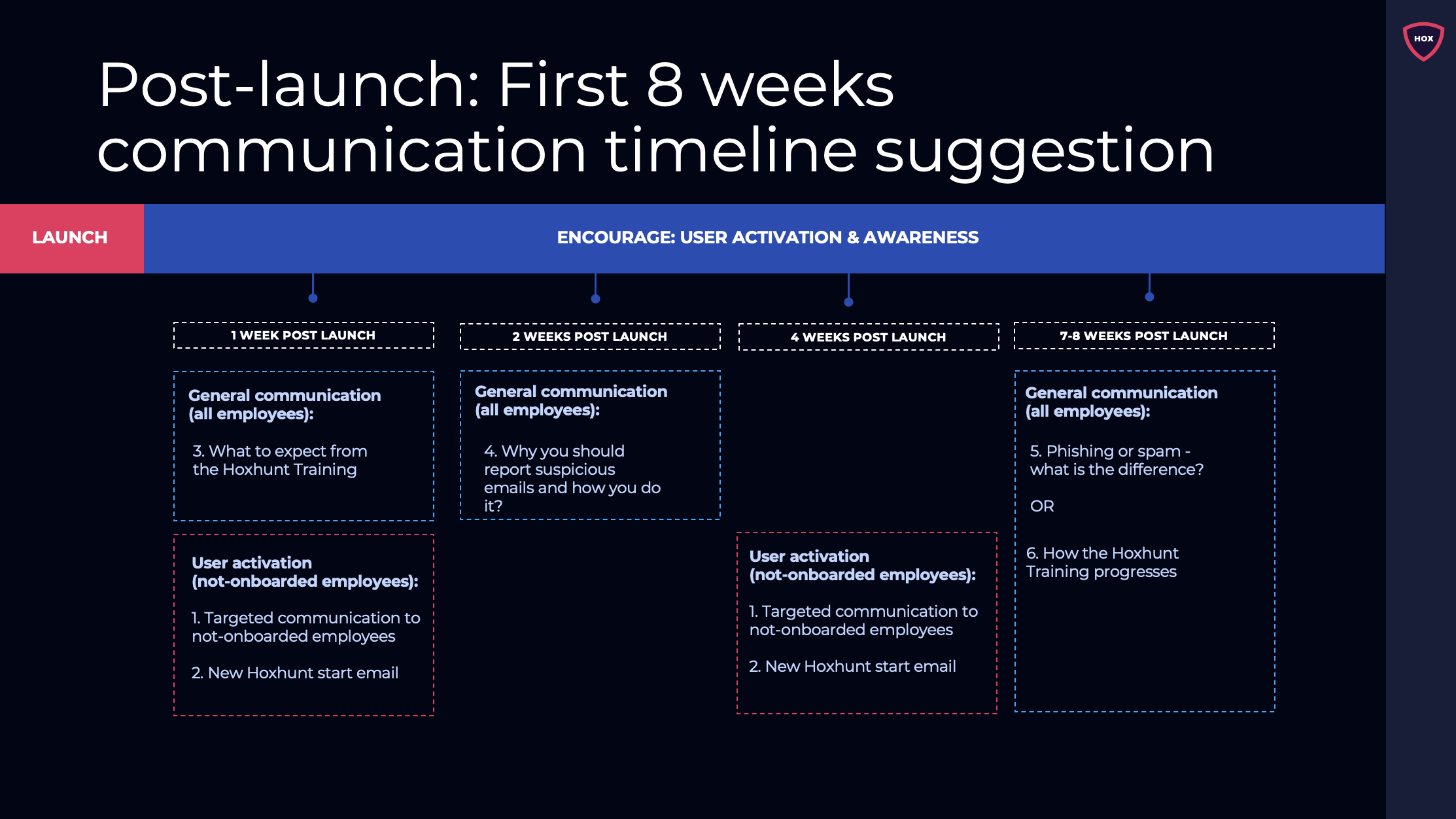 HOX

Post-launch: First 8 weeks communication timeline suggestion

LAUNCH

ENCOURAGE: USER ACTIVATION & AWARENESS

1 WEEK POST LAUNCH

General communication (all employees):

3. What to expect from the Hoxhunt Training

User activation (not-onboarded employees):

1. Targeted communication to not-onboarded employees

2. New Hoxhunt start email

2 WEEKS POST LAUNCH

General communication (all employees):

4. Why you should report suspicious emails and how you do it?

4 WEEKS POST LAUNCH

User activation (not-onboarded employees):

1. Targeted communication to not-onboarded employees

2. New Hoxhunt start email

7-8 WEEKS POST LAUNCH

General communication (all employees):

5. Phishing or spam - what is the difference?

OR

6. How the Hoxhunt Training progresses